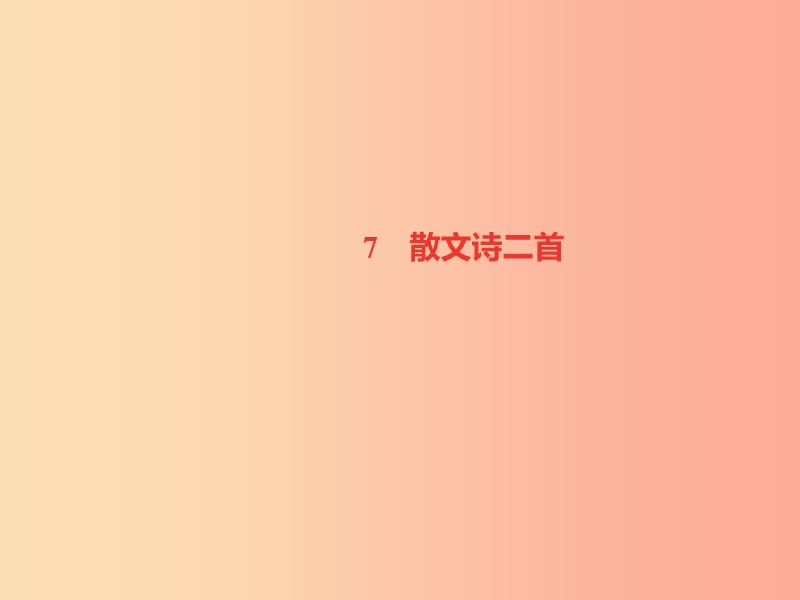 7　散文诗二首